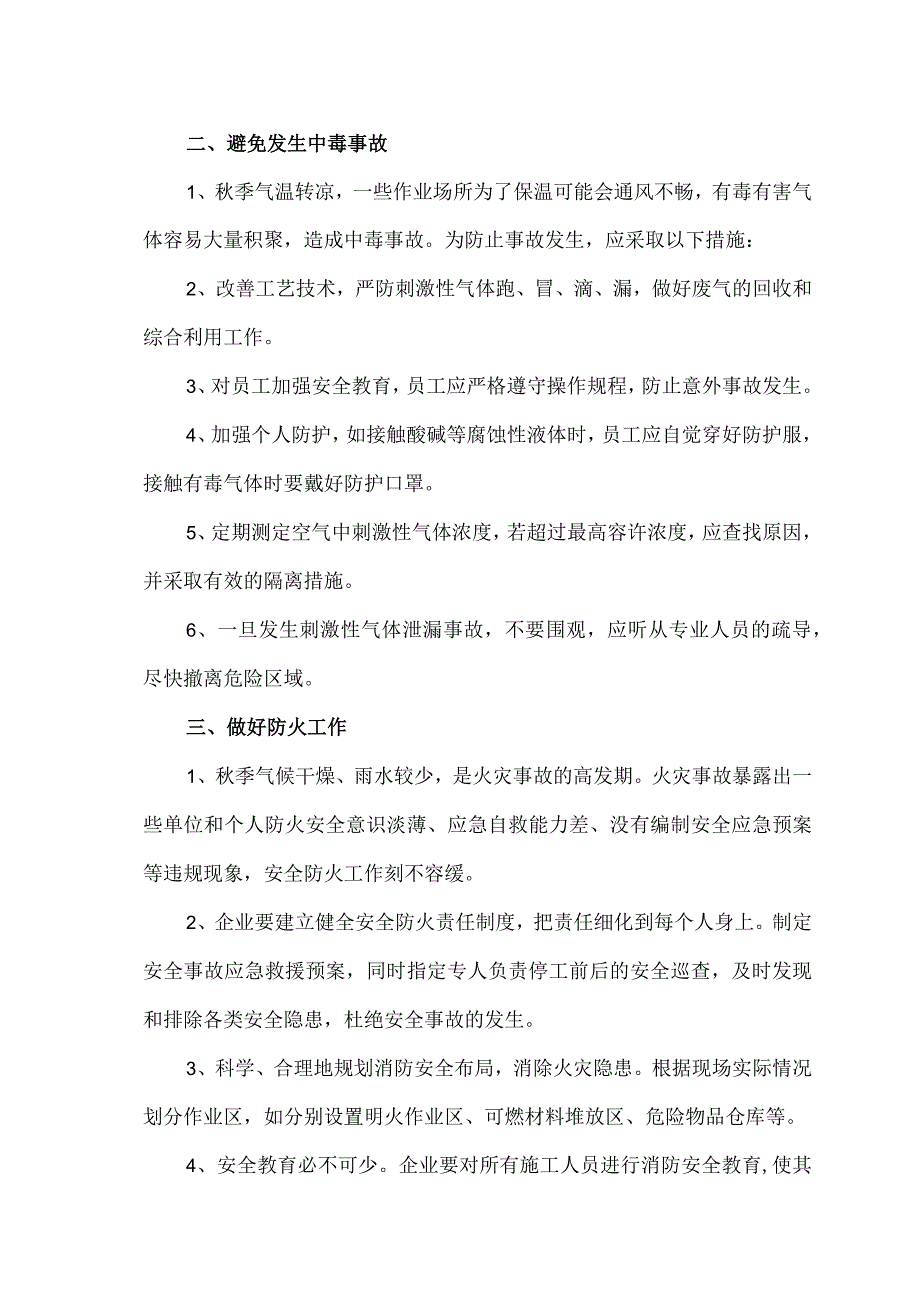 二、避免发生中毒事故

1、秋季气温转凉，一些作业场所为了保温可能会通风不畅，有毒有害气体容易大量积聚，造成中毒事故。为防止事故发生，应采取以下措施：

2、改善工艺技术，严防刺激性气体跑、冒、滴、漏，做好废气的回收和综合利用工作。

3、对员工加强安全教育，员工应严格遵守操作规程，防止意外事故发生。

4、加强个人防护，如接触酸碱等腐蚀性液体时，员工应自觉穿好防护服，接触有毒气体时要戴好防护口罩。

5、定期测定空气中刺激性气体浓度，若超过最高容许浓度，应查找原因，并采取有效的隔离措施。

6、一旦发生刺激性气体泄漏事故，不要围观，应听从专业人员的疏导，尽快撤离危险区域。

三、做好防火工作

1、秋季气候干燥、雨水较少，是火灾事故的高发期。火灾事故暴露出一些单位和个人防火安全意识淡薄、应急自救能力差、没有编制安全应急预案等违规现象，安全防火工作刻不容缓。

2、企业要建立健全安全防火责任制度，把责任细化到每个人身上。制定安全事故应急救援预案，同时指定专人负责停工前后的安全巡查，及时发现和排除各类安全隐患，杜绝安全事故的发生。

3、科学、合理地规划消防安全布局，消除火灾隐患。根据现场实际情况划分作业区，如分别设置明火作业区、可燃材料堆放区、危险物品仓库等。

4、安全教育必不可少。企业要对所有施工人员进行消防安全教育,使其